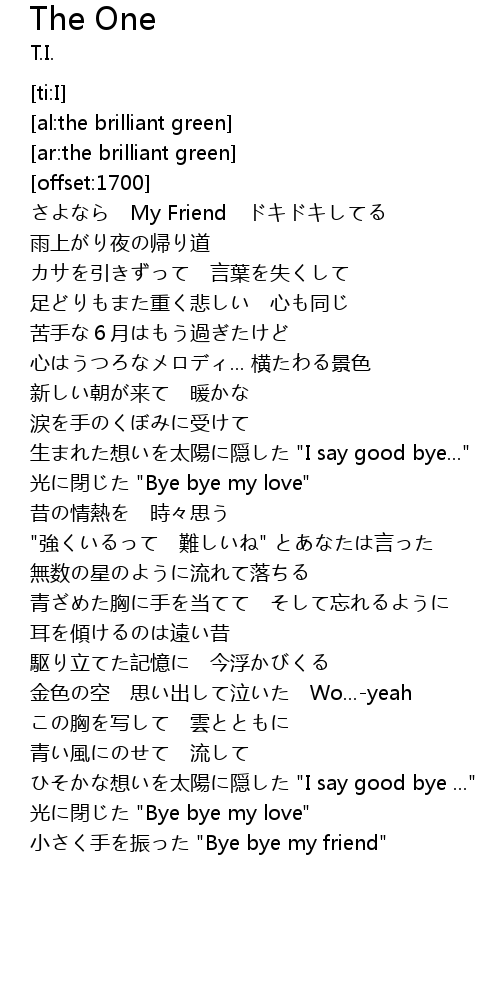 The One
T.I.

[ti:I]
[al:the brilliant green]
[ar:the brilliant green]
[offset:1700]
さよなら My Friend ドキドキしてる
雨上がり夜の帰り道
カサを引きずって 言葉を失くして
足どりもまた重く悲しい 心も同じ
苦手な6月はもう過ぎたけど
心はうつろなメロディ... 横たわる景色
新しい朝が来て 暖かな
涙を手のくぼみに受けて
生まれた想いを太陽に隠した "I say good bye..."
光に閉じた "Bye bye my love"
昔の情熱を 時々思う
"強くいるって 難しいね" とあなたは言った
無数の星のように流れて落ちる
青ざめた胸に手を当てて そして忘れるように
耳を傾けるのは遠い昔
駆り立てた記憶に 今浮かびくる
金色の空 思い出して泣いた Wo...-yeah
この胸を写して 雲とともに
青い風にのせて 流して
ひそかな想いを太陽に隠した "I say good bye ..."
光に閉じた "Bye bye my love"
小さく手を振った "Bye bye my friend"